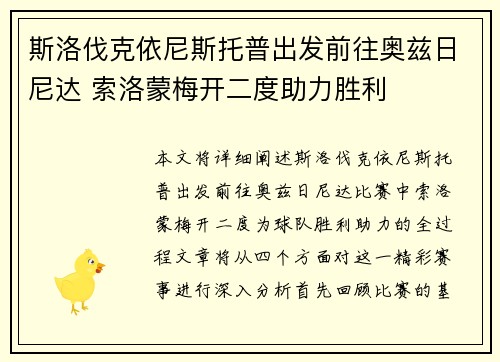 斯洛伐克依尼斯托普出发前往奥兹日尼达 索洛蒙梅开二度助力胜利

本文将详细阐述斯洛伐克依尼斯托普出发前往奥兹日尼达比赛中索洛蒙梅开二度为球队胜利助力的全过程文章将从四个方面对这一精彩赛事进行深入分析首先回顾比赛的基